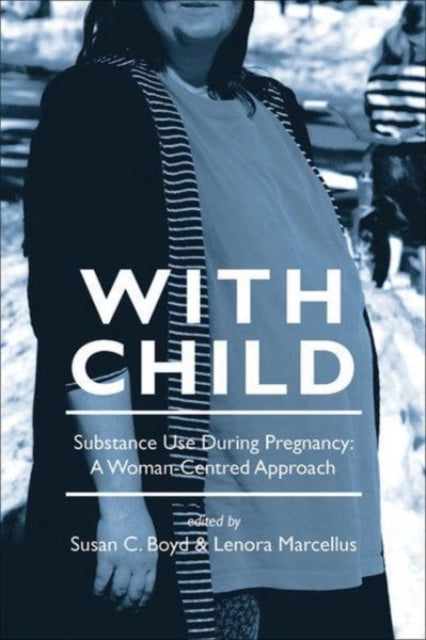 WITH CHILD

Substance Use During Pregnancy: A Woman-Centred Approach

edited by
Susan C. Boyd & Lenora Marcellus